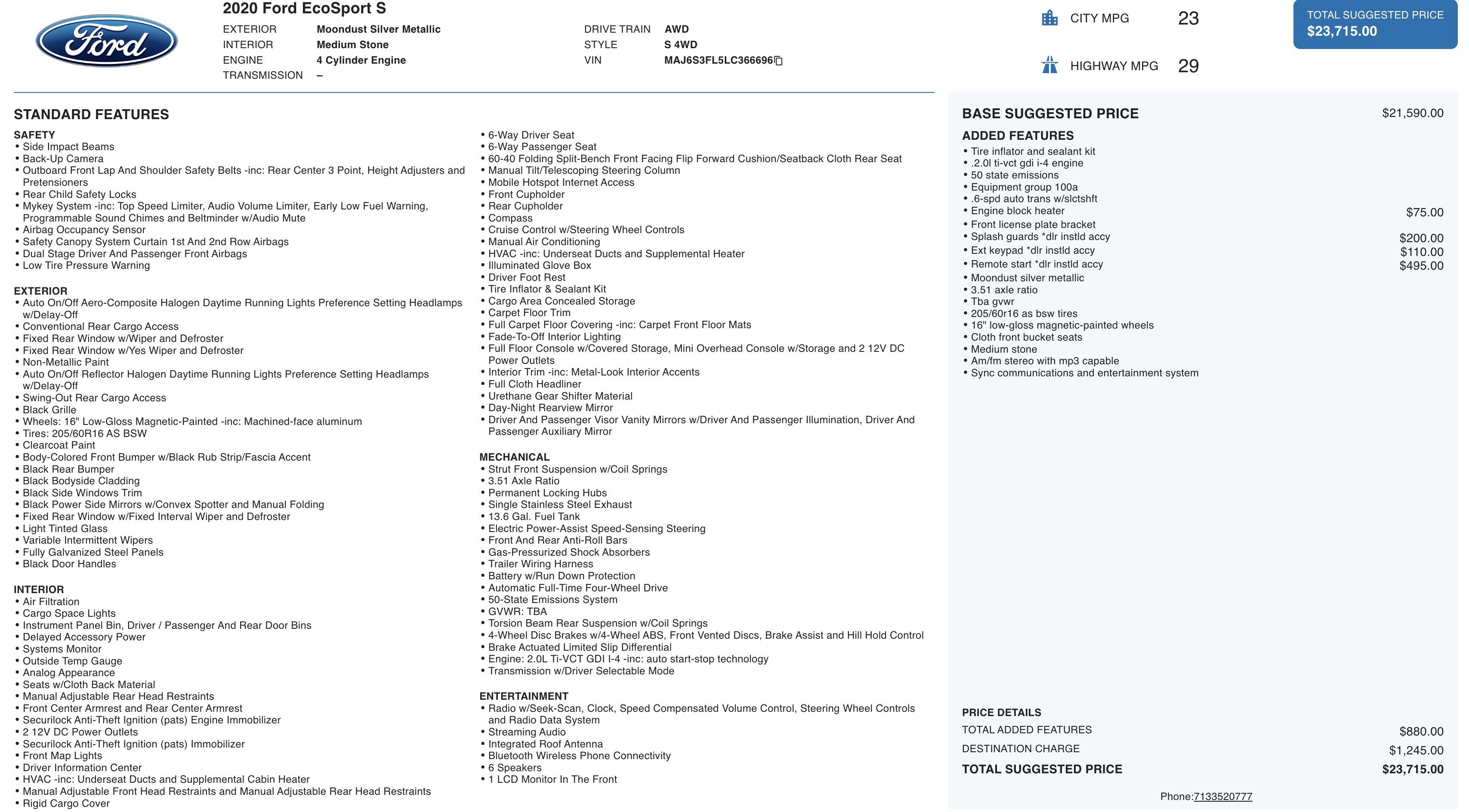 Ford

2020 Ford EcoSport S

EXTERIOR Moondust Silver Metallic
INTERIOR Medium Stone
ENGINE 4 Cylinder Engine
TRANSMISSION –

DRIVE TRAIN AWD
STYLE S 4WD
VIN MAJ6S3FL5LC366696

CITY MPG 23
HIGHWAY MPG 29

TOTAL SUGGESTED PRICE
$23,715.00

STANDARD FEATURES

SAFETY
• Side Impact Beams
• Back-Up Camera
• Outboard Front Lap And Shoulder Safety Belts -inc: Rear Center 3 Point, Height Adjusters and Pretensioners
• Rear Child Safety Locks
• Mykey System -inc: Top Speed Limiter, Audio Volume Limiter, Early Low Fuel Warning, Programmable Sound Chimes and Beltminder w/Audio Mute
• Airbag Occupancy Sensor
• Safety Canopy System Curtain 1st And 2nd Row Airbags
• Dual Stage Driver And Passenger Front Airbags
• Low Tire Pressure Warning

EXTERIOR
• Auto On/Off Aero-Composite Halogen Daytime Running Lights Preference Setting Headlamps w/Delay-Off
• Conventional Rear Cargo Access
• Fixed Rear Window w/Wiper and Defroster
• Fixed Rear Window w/Yes Wiper and Defroster
• Non-Metallic Paint
• Auto On/Off Reflector Halogen Daytime Running Lights Preference Setting Headlamps w/Delay-Off
• Swing-Out Rear Cargo Access
• Black Grille
• Wheels: 16" Low-Gloss Magnetic-Painted -inc: Machined-face aluminum
• Tires: 205/60R16 AS BSW
• Clearcoat Paint
• Body-Colored Front Bumper w/Black Rub Strip/Fascia Accent
• Black Rear Bumper
• Black Bodyside Cladding
• Black Side Windows Trim
• Black Power Side Mirrors w/Convex Spotter and Manual Folding
• Fixed Rear Window w/Fixed Interval Wiper and Defroster
• Light Tinted Glass
• Variable Intermittent Wipers
• Fully Galvanized Steel Panels
• Black Door Handles

INTERIOR
• Air Filtration
• Cargo Space Lights
• Instrument Panel Bin, Driver / Passenger And Rear Door Bins
• Delayed Accessory Power
• Systems Monitor
• Outside Temp Gauge
• Analog Appearance
• Seats w/Cloth Back Material
• Manual Adjustable Rear Head Restraints
• Front Center Armrest and Rear Center Armrest
• Securilock Anti-Theft Ignition (pats) Engine Immobilizer
• 2 12V DC Power Outlets
• Securilock Anti-Theft Ignition (pats) Immobilizer
• Front Map Lights
• Driver Information Center
• HVAC -inc: Underseat Ducts and Supplemental Cabin Heater
• Manual Adjustable Front Head Restraints and Manual Adjustable Rear Head Restraints
• Rigid Cargo Cover

• 6-Way Driver Seat
• 6-Way Passenger Seat
• 60-40 Folding Split-Bench Front Facing Flip Forward Cushion/Seatback Cloth Rear Seat
• Manual Tilt/Telescoping Steering Column
• Mobile Hotspot Internet Access
• Front Cupholder
• Rear Cupholder
• Compass
• Cruise Control w/Steering Wheel Controls
• Manual Air Conditioning
• HVAC -inc: Underseat Ducts and Supplemental Heater
• Illuminated Glove Box
• Driver Foot Rest
• Tire Inflator & Sealant Kit
• Cargo Area Concealed Storage
• Carpet Floor Trim
• Full Carpet Floor Covering -inc: Carpet Front Floor Mats
• Fade-To-Off Interior Lighting
• Full Floor Console w/Covered Storage, Mini Overhead Console w/Storage and 2 12V DC Power Outlets
• Interior Trim -inc: Metal-Look Interior Accents
• Full Cloth Headliner
• Urethane Gear Shifter Material
• Day-Night Rearview Mirror
• Driver And Passenger Visor Vanity Mirrors w/Driver And Passenger Illumination, Driver And Passenger Auxiliary Mirror

MECHANICAL
• Strut Front Suspension w/Coil Springs
• 3.51 Axle Ratio
• Permanent Locking Hubs
• Single Stainless Steel Exhaust
• 13.6 Gal. Fuel Tank
• Electric Power-Assist Speed-Sensing Steering
• Front And Rear Anti-Roll Bars
• Gas-Pressurized Shock Absorbers
• Trailer Wiring Harness
• Battery w/Run Down Protection
• Automatic Full-Time Four-Wheel Drive
• 50-State Emissions System
• GVWR: TBA
• Torsion Beam Rear Suspension w/Coil Springs
• 4-Wheel Disc Brakes w/4-Wheel ABS, Front Vented Discs, Brake Assist and Hill Hold Control
• Brake Actuated Limited Slip Differential
• Engine: 2.0L Ti-VCT GDI I-4 -inc: auto start-stop technology
• Transmission w/Driver Selectable Mode

ENTERTAINMENT
• Radio w/Seek-Scan, Clock, Speed Compensated Volume Control, Steering Wheel Controls and Radio Data System
• Streaming Audio
• Integrated Roof Antenna
• Bluetooth Wireless Phone Connectivity
• 6 Speakers
• 1 LCD Monitor In The Front

BASE SUGGESTED PRICE $21,590.00

ADDED FEATURES
• Tire inflator and sealant kit
• .2.0l ti-vct gdi i-4 engine
• 50 state emissions
• Equipment group 100a
• .6-spd auto trans w/slctshft
• Engine block heater $75.00
• Front license plate bracket
• Splash guards *dlr instld accy $200.00
• Ext keypad *dlr instld accy $110.00
• Remote start *dlr instld accy $495.00
• Moondust silver metallic
• 3.51 axle ratio
• Tba gvwr
• 205/60r16 as bsw tires
• 16" low-gloss magnetic-painted wheels
• Cloth front bucket seats
• Medium stone
• Am/fm stereo with mp3 capable
• Sync communications and entertainment system

PRICE DETAILS
TOTAL ADDED FEATURES $880.00
DESTINATION CHARGE $1,245.00
TOTAL SUGGESTED PRICE $23,715.00

Phone:7133520777